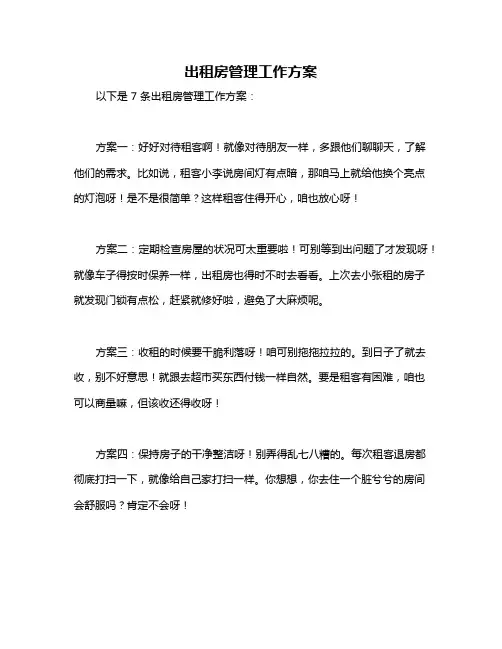 出租房管理工作方案

以下是 7 条出租房管理工作方案：

方案一：好好对待租客啊！就像对待朋友一样，多跟他们聊聊天，了解他们的需求。比如说，租客小李说房间灯有点暗，那咱马上就给他换个亮点的灯泡呀！是不是很简单？这样租客住得开心，咱也放心呀！

方案二：定期检查房屋的状况可太重要啦！可别等到出问题了才发现呀！就像车子得按时保养一样，出租房也得时不时去看看。上次去小张租的房子就发现门锁有点松，赶紧就修好啦，避免了大麻烦呢。

方案三：收租的时候要干脆利落呀！咱可别拖拖拉拉的。到日子了就去收，别不好意思！就跟去超市买东西付钱一样自然。要是租客有困难，咱也可以商量嘛，但该收还得收呀！

方案四：保持房子的干净整洁呀！别弄得乱七八糟的。每次租客退房都彻底打扫一下，就像给自己家打扫一样。你想想，你去住一个脏兮兮的房间会舒服吗？肯定不会呀！